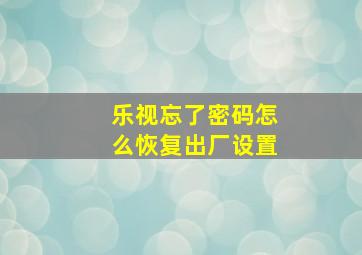 乐视忘了密码怎么恢复出厂设置